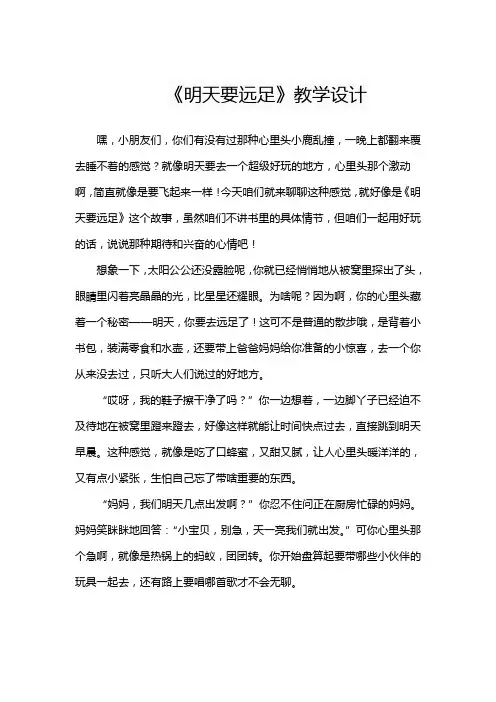 《明天要远足》教学设计

嘿，小朋友们，你们有没有过那种心里头小鹿乱撞，一晚上都翻来覆去睡不着的感觉？就像明天要去一个超级好玩的地方，心里头那个激动啊，简直就像是要飞起来一样！今天咱们就来聊聊这种感觉，就好像是《明天要远足》这个故事，虽然咱们不讲书里的具体情节，但咱们一起用好玩的话，说说那种期待和兴奋的心情吧！

想象一下，太阳公公还没露脸呢，你就已经悄悄地从被窝里探出了头，眼睛里闪着亮晶晶的光，比星星还耀眼。为啥呢？因为啊，你的心里头藏着一个秘密——明天，你要去远足了！这可不是普通的散步哦，是背着小书包，装满零食和水壶，还要带上爸爸妈妈给你准备的小惊喜，去一个你从来没去过，只听大人们说过的好地方。

“哎呀，我的鞋子擦干净了吗？”你一边想着，一边脚丫子已经迫不及待地在被窝里蹬来蹬去，好像这样就能让时间快点过去，直接跳到明天早晨。这种感觉，就像是吃了口蜂蜜，又甜又腻，让人心里头暖洋洋的，又有点小紧张，生怕自己忘了带啥重要的东西。

“妈妈，我们明天几点出发啊？”你忍不住问正在厨房忙碌的妈妈。妈妈笑眯眯地回答：“小宝贝，别急，天一亮我们就出发。”可你心里头那个急啊，就像是热锅上的蚂蚁，团团转。你开始盘算起要带哪些小伙伴的玩具一起去，还有路上要唱哪首歌才不会无聊。